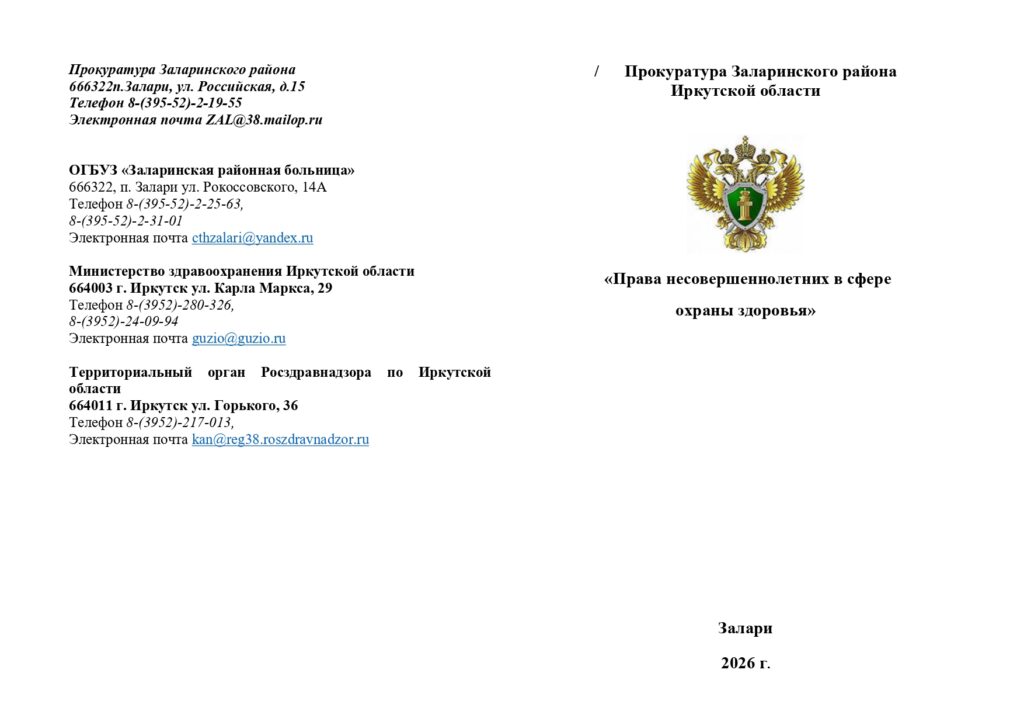 Прокуратура Заларинского района
666322п.Залари, ул. Российская, д.15
Телефон 8-(395-52)-2-19-55
Электронная почта ZAL@38.mailop.ru

ОГБУЗ «Заларинская районная больница»
666322, п. Залари ул. Рокоссовского, 14А
Телефон 8-(395-52)-2-25-63,
8-(395-52)-2-31-01
Электронная почта cthzalari@yandex.ru

Министерство здравоохранения Иркутской области
664003 г. Иркутск ул. Карла Маркса, 29
Телефон 8-(3952)-280-326,
8-(3952)-24-09-94
Электронная почта guzio@guzio.ru

Территориальный орган Росздравнадзора по Иркутской области
664011 г. Иркутск ул. Горького, 36
Телефон 8-(3952)-217-013,
Электронная почта kan@reg38.roszdravnadzor.ru

/ Прокуратура Заларинского района
Иркутской области

«Права несовершеннолетних в сфере охраны здоровья»

Залари

2026 г.